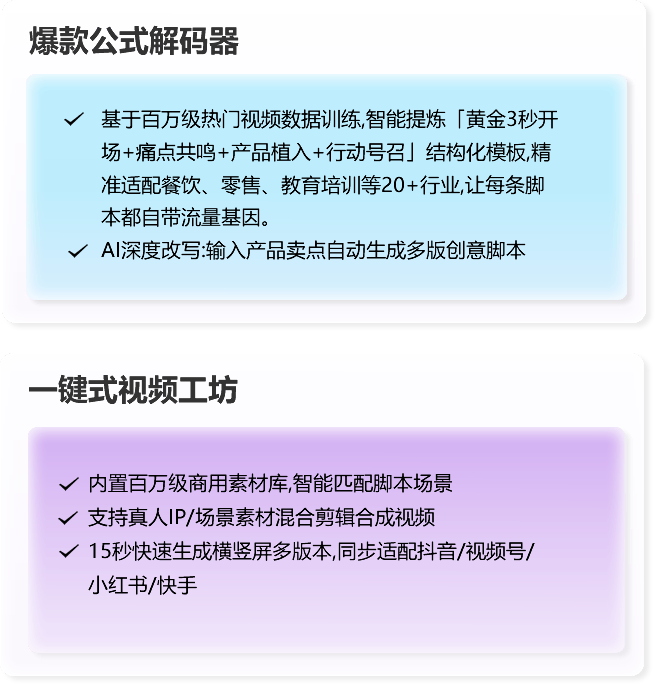 爆款公式解码器

✓ 基于百万级热门视频数据训练,智能提炼「黄金3秒开场+痛点共鸣+产品植入+行动号召」结构化模板,精准适配餐饮、零售、教育培训等20+行业,让每条脚本都自带流量基因。
✓ AI深度改写:输入产品卖点自动生成多版创意脚本

一键式视频工坊

✓ 内置百万级商用素材库,智能匹配脚本场景
✓ 支持真人IP/场景素材混合剪辑合成视频
✓ 15秒快速生成横竖屏多版本,同步适配抖音/视频号/小红书/快手